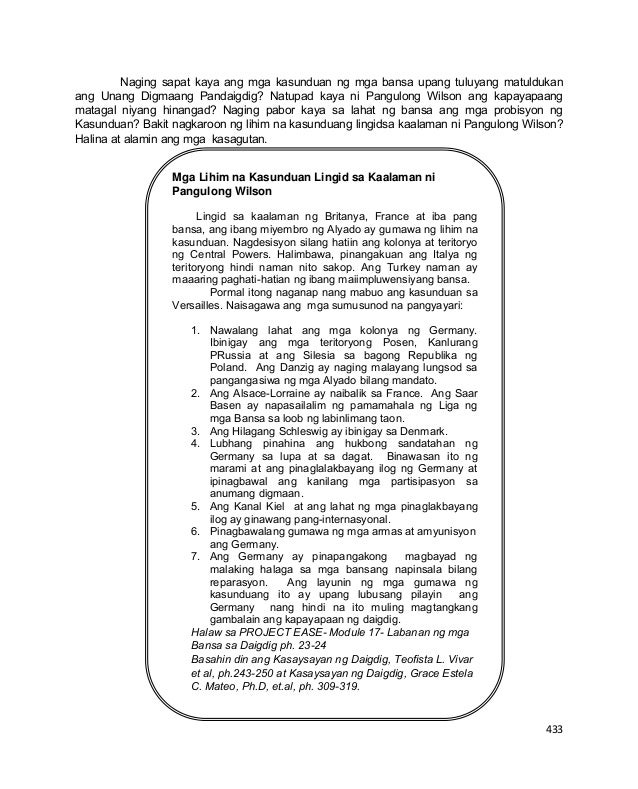 Naging sapat kaya ang mga kasunduan ng mga bansa upang tuluyang matuldukan ang Unang Digmaang Pandaigdig? Natupad kaya ni Pangulong Wilson ang kapayapaang matagal niyang hinangad? Naging pabor kaya sa lahat ng bansa ang mga probisyon ng Kasunduan? Bakit nagkaroon ng lihim na kasunduang lingidsa kaalaman ni Pangulong Wilson? Halina at alamin ang mga kasagutan.

Mga Lihim na Kasunduan Lingid sa Kaalaman ni Pangulong Wilson

Lingid sa kaalaman ng Britanya, France at iba pang bansa, ang ibang miyembro ng Alyado ay gumawa ng lihim na kasunduan. Nagdesisyon silang hatiin ang kolonya at teritoryo ng Central Powers. Halimbawa, pinangakuan ang Italya ng teritoryong hindi naman nito sakop. Ang Turkey naman ay maaaring paghati-hatian ng ibang maiimpluwensiyang bansa.

Pormal itong naganap nang mabuo ang kasunduan sa Versailles. Naisagawa ang mga sumusunod na pangyayari:

1. Nawalang lahat ang mga kolonya ng Germany. Ibinigay ang mga teritoryong Posen, Kanlurang PRussia at ang Silesia sa bagong Republika ng Poland. Ang Danzig ay naging malayang lungsod sa pangangasiwa ng mga Alyado bilang mandato.
2. Ang Alsace-Lorraine ay naibalik sa France. Ang Saar Basen ay napasailalim ng pamamahala ng Liga ng mga Bansa sa loob ng labinlimang taon.
3. Ang Hilagang Schleswig ay ibinigay sa Denmark.
4. Lubhang pinahina ang hukbong sandatahan ng Germany sa lupa at sa dagat. Binawasan ito ng marami at ang pinaglalakbayang ilog ng Germany at ipinagbawal ang kanilang mga partisipasyon sa anumang digmaan.
5. Ang Kanal Kiel at ang lahat ng mga pinaglakbayang ilog ay ginawang pang-internasyonal.
6. Pinagbawalang gumawa ng mga armas at amyunisyon ang Germany.
7. Ang Germany ay pinapangakong magbayad ng malaking halaga sa mga bansang napinsala bilang reparasyon. Ang layunin ng mga gumawa ng kasunduang ito ay upang lubusang pilayin ang Germany nang hindi na ito muling magtangkang gambalain ang kapayapaan ng daigdig.

Halaw sa PROJECT EASE- Module 17- Labanan ng mga Bansa sa Daigdig ph. 23-24
Basahin din ang Kasaysayan ng Daigdig, Teofista L. Vivar et al, ph.243-250 at Kasaysayan ng Daigdig, Grace Estela C. Mateo, Ph.D, et.al, ph. 309-319.

433